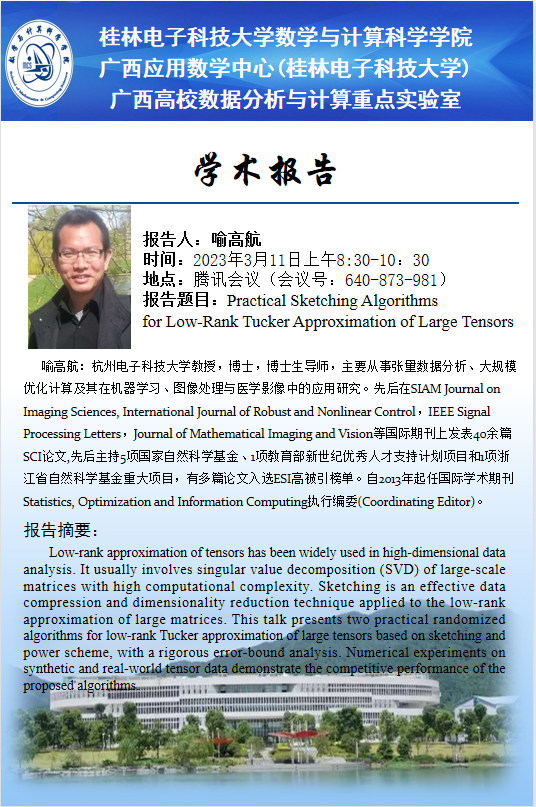 桂林电子科技大学数学与计算科学学院
广西应用数学中心(桂林电子科技大学)
广西高校数据分析与计算重点实验室

学术报告

报告人：喻高航
时间：2023年3月11日上午8:30-10：30
地点：腾讯会议（会议号：640-873-981）
报告题目：Practical Sketching Algorithms for Low-Rank Tucker Approximation of Large Tensors

喻高航：杭州电子科技大学教授，博士，博士生导师，主要从事张量数据分析、大规模优化计算及其在机器学习、图像处理与医学影像中的应用研究。先后在SIAM Journal on Imaging Sciences, International Journal of Robust and Nonlinear Control，IEEE Signal Processing Letters，Journal of Mathematical Imaging and Vision等国际期刊上发表40余篇SCI论文,先后主持5项国家自然科学基金、1项教育部新世纪优秀人才支持计划项目和1项浙江省自然科学基金重大项目，有多篇论文入选ESI高被引榜单。自2013年起任国际学术期刊Statistics, Optimization and Information Computing执行编委(Coordinating Editor)。

报告摘要：

Low-rank approximation of tensors has been widely used in high-dimensional data analysis. It usually involves singular value decomposition (SVD) of large-scale matrices with high computational complexity. Sketching is an effective data compression and dimensionality reduction technique applied to the low-rank approximation of large matrices. This talk presents two practical randomized algorithms for low-rank Tucker approximation of large tensors based on sketching and power scheme, with a rigorous error-bound analysis. Numerical experiments on synthetic and real-world tensor data demonstrate the competitive performance of the proposed algorithms.